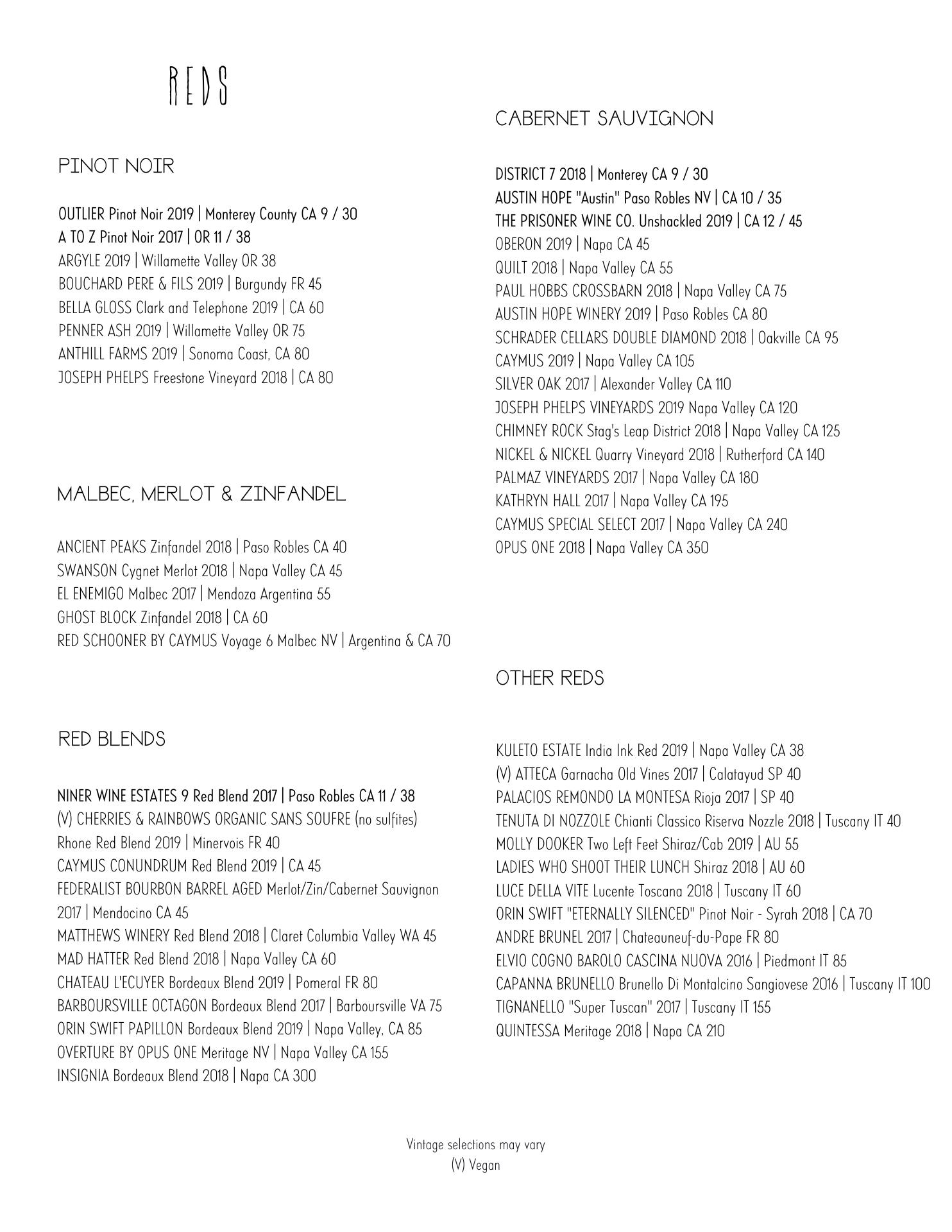 REDS

PINOT NOIR

OUTLIER Pinot Noir 2019 | Monterey County CA 9 / 30
A TO Z Pinot Noir 2017 | OR 11 / 38
ARGYLE 2019 | Willamette Valley OR 38
BOUCHARD PERE & FILS 2019 | Burgundy FR 45
BELLA GLOSS Clark and Telephone 2019 | CA 60
PENNER ASH 2019 | Willamette Valley OR 75
ANTHILL FARMS 2019 | Sonoma Coast, CA 80
JOSEPH PHELPS Freestone Vineyard 2018 | CA 80

MALBEC, MERLOT & ZINFANDEL

ANCIENT PEAKS Zinfandel 2018 | Paso Robles CA 40
SWANSON Cygnet Merlot 2018 | Napa Valley CA 45
EL ENEMIGO Malbec 2017 | Mendoza Argentina 55
GHOST BLOCK Zinfandel 2018 | CA 60
RED SCHOONER BY CAYMUS Voyage 6 Malbec NV | Argentina & CA 70

RED BLENDS

NINER WINE ESTATES 9 Red Blend 2017 | Paso Robles CA 11 / 38
(V) CHERRIES & RAINBOWS ORGANIC SANS SOUFRE (no sulfites) Rhone Red Blend 2019 | Minervois FR 40
CAYMUS CONUNDRUM Red Blend 2019 | CA 45
FEDERALIST BOURBON BARREL AGED Merlot/Zin/Cabernet Sauvignon 2017 | Mendocino CA 45
MATTHEWS WINERY Red Blend 2018 | Claret Columbia Valley WA 45
MAD HATTER Red Blend 2018 | Napa Valley CA 60
CHATEAU L'ECUYER Bordeaux Blend 2019 | Pomeral FR 80
BARBOURSVILLE OCTAGON Bordeaux Blend 2017 | Barboursville VA 75
ORIN SWIFT PAPILLON Bordeaux Blend 2019 | Napa Valley, CA 85
OVERTURE BY OPUS ONE Meritage NV | Napa Valley CA 155
INSIGNIA Bordeaux Blend 2018 | Napa CA 300

CABERNET SAUVIGNON

DISTRICT 7 2018 | Monterey CA 9 / 30
AUSTIN HOPE "Austin" Paso Robles NV | CA 10 / 35
THE PRISONER WINE CO. Unshackled 2019 | CA 12 / 45
OBERON 2019 | Napa CA 45
QUILT 2018 | Napa Valley CA 55
PAUL HOBBS CROSSBARN 2018 | Napa Valley CA 75
AUSTIN HOPE WINERY 2019 | Paso Robles CA 80
SCHRADER CELLARS DOUBLE DIAMOND 2018 | Oakville CA 95
CAYMUS 2019 | Napa Valley CA 105
SILVER OAK 2017 | Alexander Valley CA 110
JOSEPH PHELPS VINEYARDS 2019 Napa Valley CA 120
CHIMNEY ROCK Stag's Leap District 2018 | Napa Valley CA 125
NICKEL & NICKEL Quarry Vineyard 2018 | Rutherford CA 140
PALMAZ VINEYARDS 2017 | Napa Valley CA 180
KATHRYN HALL 2017 | Napa Valley CA 195
CAYMUS SPECIAL SELECT 2017 | Napa Valley CA 240
OPUS ONE 2018 | Napa Valley CA 350

OTHER REDS

KULETO ESTATE India Ink Red 2019 | Napa Valley CA 38
(V) ATTECA Garnacha Old Vines 2017 | Calatayud SP 40
PALACIOS REMONDO LA MONTESA Rioja 2017 | SP 40
TENUTA DI NOZZOLE Chianti Classico Riserva Nozzle 2018 | Tuscany IT 40
MOLLY DOOKER Two Left Feet Shiraz/Cab 2019 | AU 55
LADIES WHO SHOOT THEIR LUNCH Shiraz 2018 | AU 60
LUCE DELLA VITE Lucente Toscana 2018 | Tuscany IT 60
ORIN SWIFT "ETERNALLY SILENCED" Pinot Noir - Syrah 2018 | CA 70
ANDRE BRUNEL 2017 | Chateauneuf-du-Pape FR 80
ELVIO COGNO BAROLO CASCINA NUOVA 2016 | Piedmont IT 85
CAPANNA BRUNELLO Brunello Di Montalcino Sangiovese 2016 | Tuscany IT 100
TIGNANELLO "Super Tuscan" 2017 | Tuscany IT 155
QUINTESSA Meritage 2018 | Napa CA 210

Vintage selections may vary
(V) Vegan